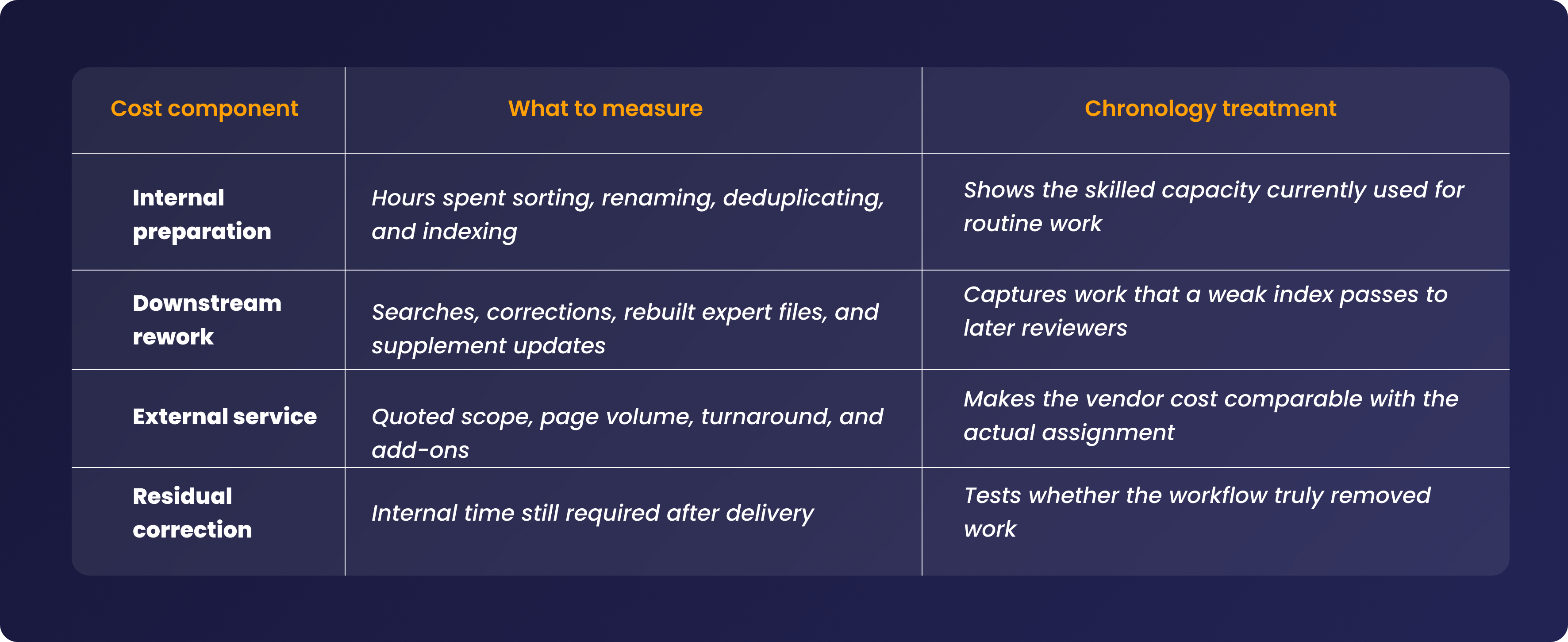 | Cost component | What to measure | Chronology treatment |
|---|---|---|
| Internal preparation | Hours spent sorting, renaming, deduplicating, and indexing | Shows the skilled capacity currently used for routine work |
| Downstream rework | Searches, corrections, rebuilt expert files, and supplement updates | Captures work that a weak index passes to later reviewers |
| External service | Quoted scope, page volume, turnaround, and add-ons | Makes the vendor cost comparable with the actual assignment |
| Residual correction | Internal time still required after delivery | Tests whether the workflow truly removed work |